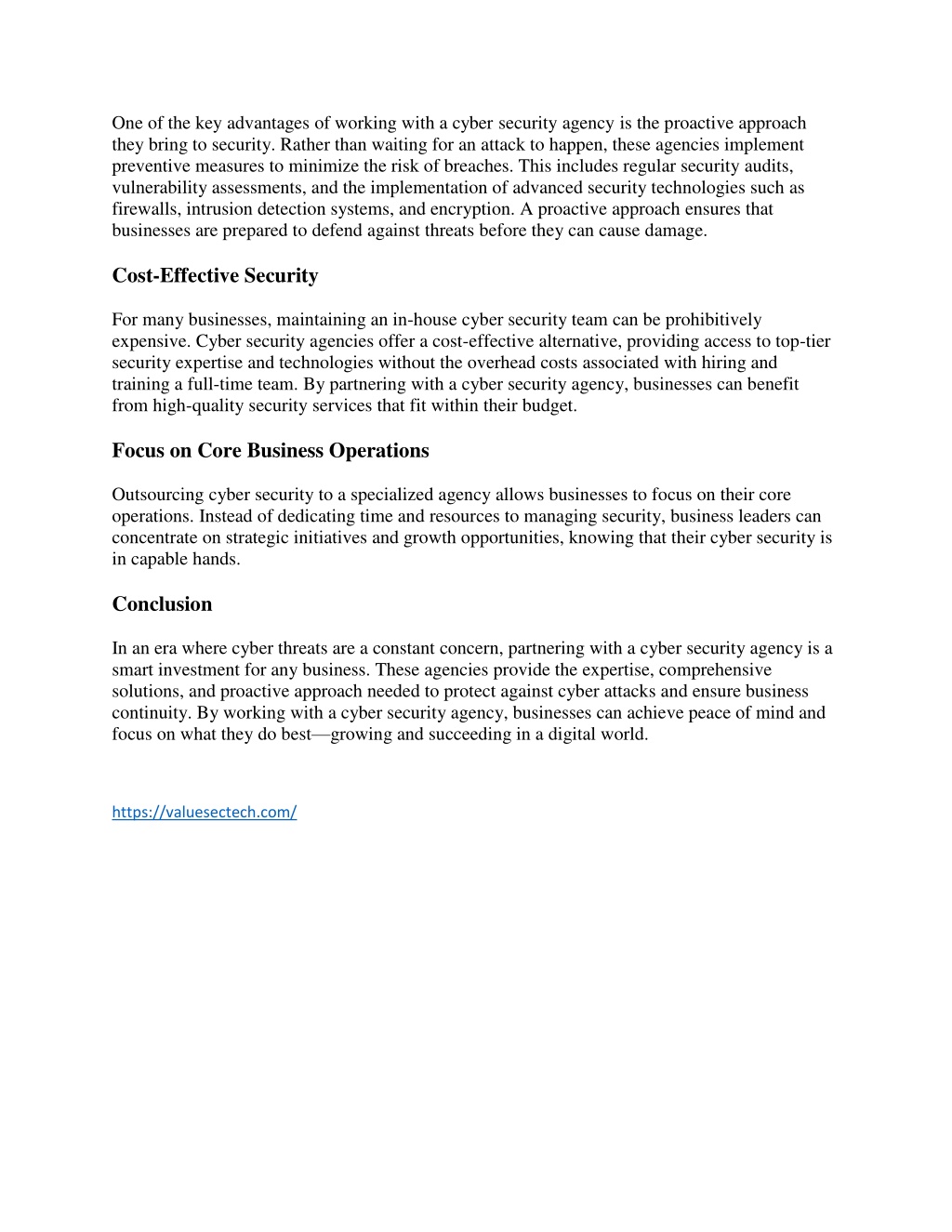 One of the key advantages of working with a cyber security agency is the proactive approach they bring to security. Rather than waiting for an attack to happen, these agencies implement preventive measures to minimize the risk of breaches. This includes regular security audits, vulnerability assessments, and the implementation of advanced security technologies such as firewalls, intrusion detection systems, and encryption. A proactive approach ensures that businesses are prepared to defend against threats before they can cause damage.

Cost-Effective Security

For many businesses, maintaining an in-house cyber security team can be prohibitively expensive. Cyber security agencies offer a cost-effective alternative, providing access to top-tier security expertise and technologies without the overhead costs associated with hiring and training a full-time team. By partnering with a cyber security agency, businesses can benefit from high-quality security services that fit within their budget.

Focus on Core Business Operations

Outsourcing cyber security to a specialized agency allows businesses to focus on their core operations. Instead of dedicating time and resources to managing security, business leaders can concentrate on strategic initiatives and growth opportunities, knowing that their cyber security is in capable hands.

Conclusion

In an era where cyber threats are a constant concern, partnering with a cyber security agency is a smart investment for any business. These agencies provide the expertise, comprehensive solutions, and proactive approach needed to protect against cyber attacks and ensure business continuity. By working with a cyber security agency, businesses can achieve peace of mind and focus on what they do best—growing and succeeding in a digital world.

https://valuesectech.com/